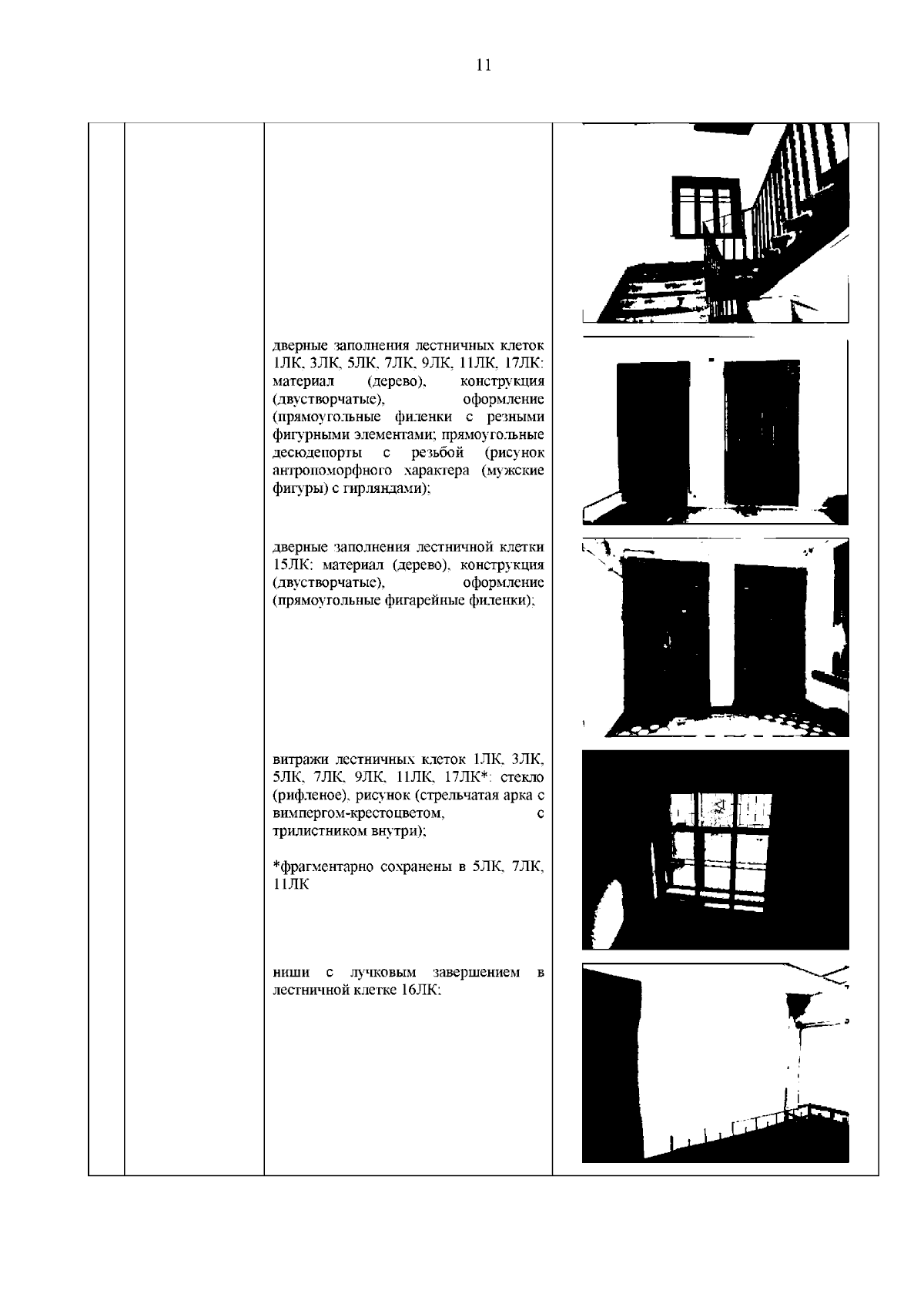 11

дверные заполнения лестничных клеток 1ЛК, 3ЛК, 5ЛК, 7ЛК, 9ЛК, 11ЛК, 17ЛК: материал (дерево), конструкция (двустворчатые), оформление (прямоугольные филенки с резными фигурными элементами; прямоугольные десюдепорты с резьбой (рисунок антропоморфного характера (мужские фигуры) с гирляндами);

дверные заполнения лестничной клетки 15ЛК: материал (дерево), конструкция (двустворчатые), оформление (прямоугольные фигарейные филенки);

витражи лестничных клеток 1ЛК, 3ЛК, 5ЛК, 7ЛК, 9ЛК, 11ЛК, 17ЛК*: стекло (рифленое), рисунок (стрельчатая арка с вимпергом-крестоцветом, с трилистником внутри);

*фрагментарно сохранены в 5ЛК, 7ЛК, 11ЛК

ниши с лучковым завершением в лестничной клетке 16ЛК: